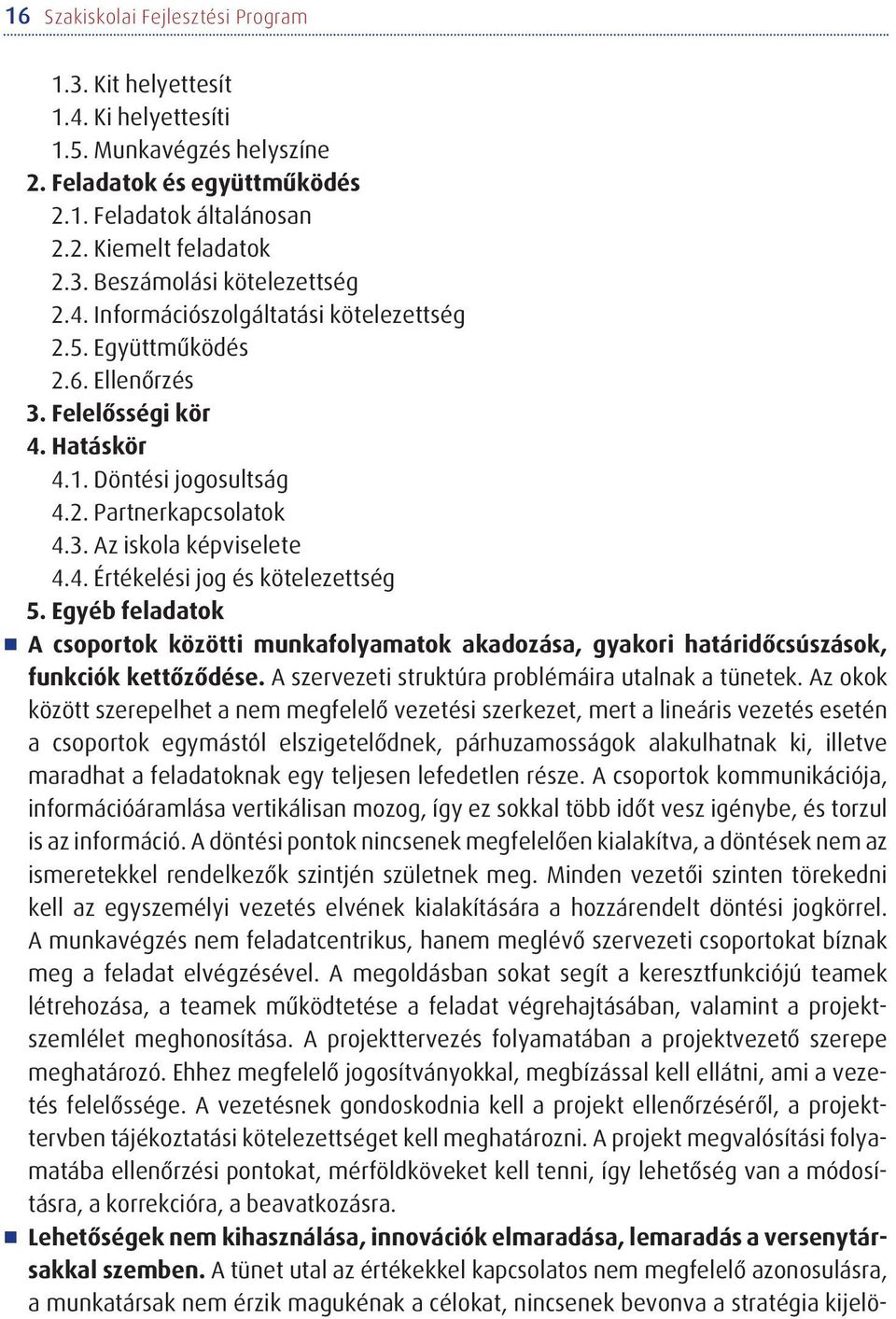 16 Szakiskolai Fejlesztési Program

1.3. Kit helyettesít
1.4. Ki helyettesíti
1.5. Munkavégzés helyszíne
2. Feladatok és együttműködés
2.1. Feladatok általánosan
2.2. Kiemelt feladatok
2.3. Beszámolási kötelezettség
2.4. Információszolgáltatási kötelezettség
2.5. Együttműködés
2.6. Ellenőrzés
3. Felelősségi kör
4. Hatáskör
4.1. Döntési jogosultság
4.2. Partnerkapcsolatok
4.3. Az iskola képviselete
4.4. Értékelési jog és kötelezettség
5. Egyéb feladatok

A csoportok közötti munkafolyamatok akadozása, gyakori határidőcsúszások, funkciók kettőződése. A szervezeti struktúra problémáira utalnak a tünetek. Az okok között szerepelhet a nem megfelelő vezetési szerkezet, mert a lineáris vezetés esetén a csoportok egymástól elszigetelődnek, párhuzamosságok alakulhatnak ki, illetve maradhat a feladatoknak egy teljesen lefedetlen része. A csoportok kommunikációja, információáramlása vertikálisan mozog, így ez sokkal több időt vesz igénybe, és torzul is az információ. A döntési pontok nincsenek megfelelően kialakítva, a döntések nem az ismeretekkel rendelkezők szintjén születnek meg. Minden vezetői szinten törekedni kell az egyszemélyi vezetés elvének kialakítására a hozzárendelt döntési jogkörrel. A munkavégzés nem feladatcentrikus, hanem meglévő szervezeti csoportokat bíznak meg a feladat elvégzésével. A megoldásban sokat segít a keresztfunkciójú teamek létrehozása, a teamek működtetése a feladat végrehajtásában, valamint a projektszemlélet meghonosítása. A projekttervezés folyamatában a projektvezető szerepe meghatározó. Ehhez megfelelő jogosítványokkal, megbízással kell ellátni, ami a vezetés felelőssége. A vezetésnek gondoskodnia kell a projekt ellenőrzéséről, a projekttervben tájékoztatási kötelezettséget kell meghatározni. A projekt megvalósítási folyamatába ellenőrzési pontokat, mérföldköveket kell tenni, így lehetőség van a módosításra, a korrekcióra, a beavatkozásra.

Lehetőségek nem kihasználása, innovációk elmaradása, lemaradás a versenytársakkal szemben. A tünet utal az értékekkel kapcsolatos nem megfelelő azonosulásra, a munkatársak nem érzik magukénak a célokat, nincsenek bevonva a stratégia kijelö-